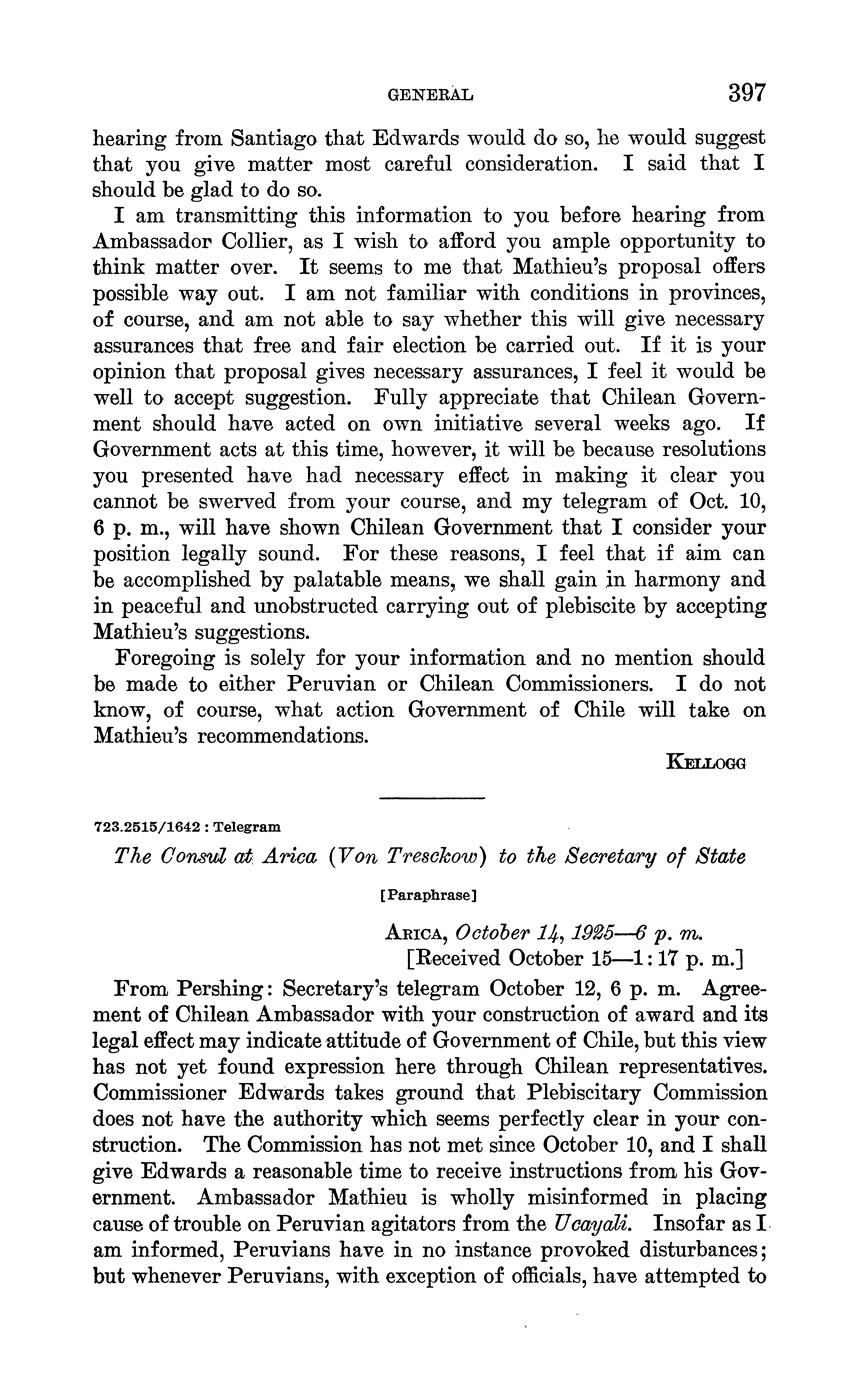 GENERAL 397

hearing from Santiago that Edwards would do so, he would suggest that you give matter most careful consideration. I said that I should be glad to do so.

I am transmitting this information to you before hearing from Ambassador Collier, as I wish to afford you ample opportunity to think matter over. It seems to me that Mathieu's proposal offers possible way out. I am not familiar with conditions in provinces, of course, and am not able to say whether this will give necessary assurances that free and fair election be carried out. If it is your opinion that proposal gives necessary assurances, I feel it would be well to accept suggestion. Fully appreciate that Chilean Government should have acted on own initiative several weeks ago. If Government acts at this time, however, it will be because resolutions you presented have had necessary effect in making it clear you cannot be swerved from your course, and my telegram of Oct. 10, 6 p. m., will have shown Chilean Government that I consider your position legally sound. For these reasons, I feel that if aim can be accomplished by palatable means, we shall gain in harmony and in peaceful and unobstructed carrying out of plebiscite by accepting Mathieu's suggestions.

Foregoing is solely for your information and no mention should be made to either Peruvian or Chilean Commissioners. I do not know, of course, what action Government of Chile will take on Mathieu's recommendations.

KELLOGG

723.2515/1642 : Telegram

The Consul at Arica (Von Tresckow) to the Secretary of State

[Paraphrase]

ARICA, October 14, 1925—6 p. m.
[Received October 15—1:17 p. m.]

From Pershing: Secretary's telegram October 12, 6 p. m. Agreement of Chilean Ambassador with your construction of award and its legal effect may indicate attitude of Government of Chile, but this view has not yet found expression here through Chilean representatives. Commissioner Edwards takes ground that Plebiscitary Commission does not have the authority which seems perfectly clear in your construction. The Commission has not met since October 10, and I shall give Edwards a reasonable time to receive instructions from his Government. Ambassador Mathieu is wholly misinformed in placing cause of trouble on Peruvian agitators from the Ucayali. Insofar as I am informed, Peruvians have in no instance provoked disturbances; but whenever Peruvians, with exception of officials, have attempted to